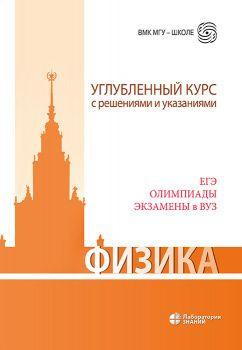 ВМК МГУ – ШКОЛЕ

УГЛУБЛЕННЫЙ КУРС
с решениями и указаниями

ЕГЭ
ОЛИМПИАДЫ
ЭКЗАМЕНЫ в ВУЗ

ФИЗИКА

Лаборатория
ЗНАНИЙ